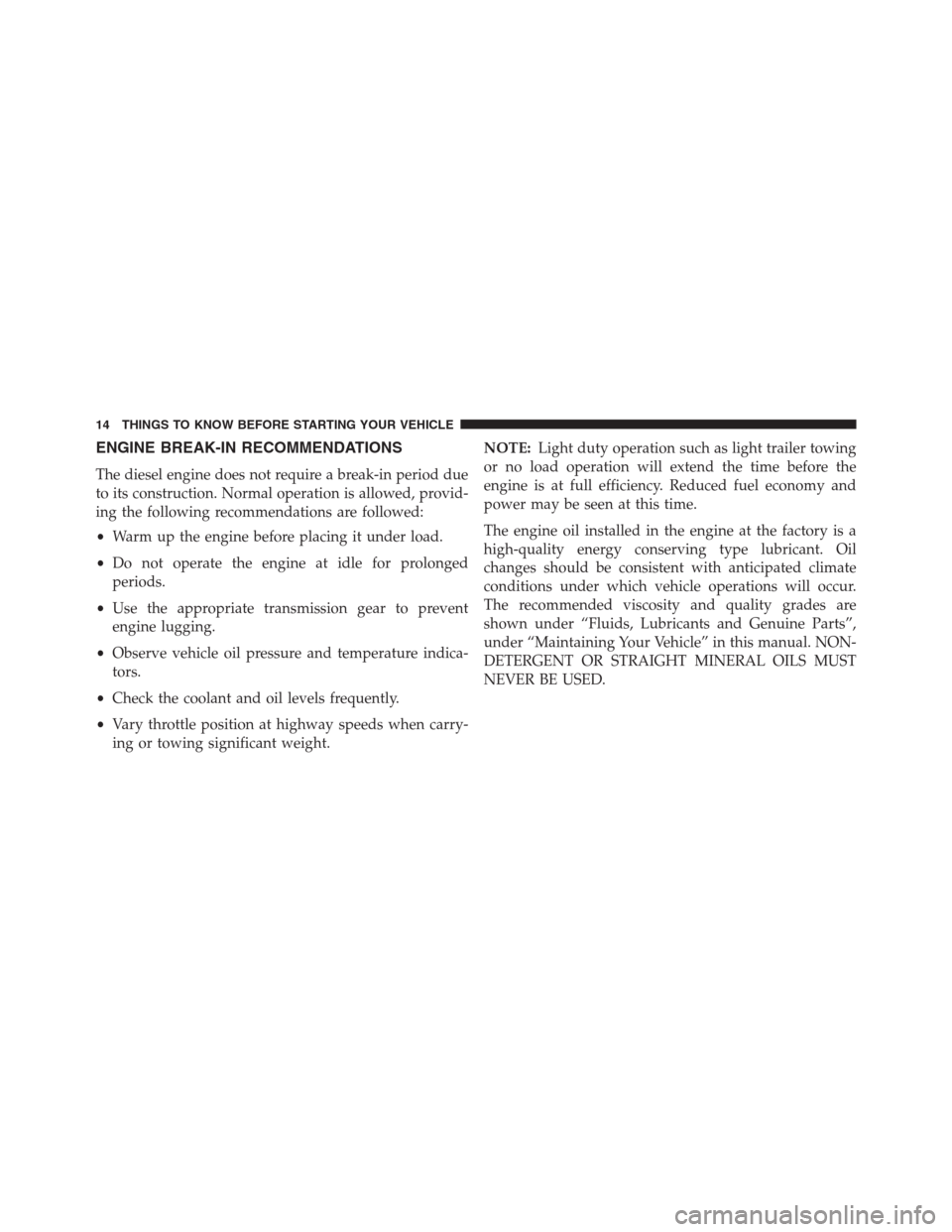 14 THINGS TO KNOW BEFORE STARTING YOUR VEHICLE

ENGINE BREAK-IN RECOMMENDATIONS

The diesel engine does not require a break-in period due to its construction. Normal operation is allowed, providing the following recommendations are followed:

• Warm up the engine before placing it under load.

• Do not operate the engine at idle for prolonged periods.

• Use the appropriate transmission gear to prevent engine lugging.

• Observe vehicle oil pressure and temperature indicators.

• Check the coolant and oil levels frequently.

• Vary throttle position at highway speeds when carrying or towing significant weight.

NOTE: Light duty operation such as light trailer towing or no load operation will extend the time before the engine is at full efficiency. Reduced fuel economy and power may be seen at this time.

The engine oil installed in the engine at the factory is a high-quality energy conserving type lubricant. Oil changes should be consistent with anticipated climate conditions under which vehicle operations will occur. The recommended viscosity and quality grades are shown under “Fluids, Lubricants and Genuine Parts”, under “Maintaining Your Vehicle” in this manual. NON-DETERGENT OR STRAIGHT MINERAL OILS MUST NEVER BE USED.

carmanualsonline.info